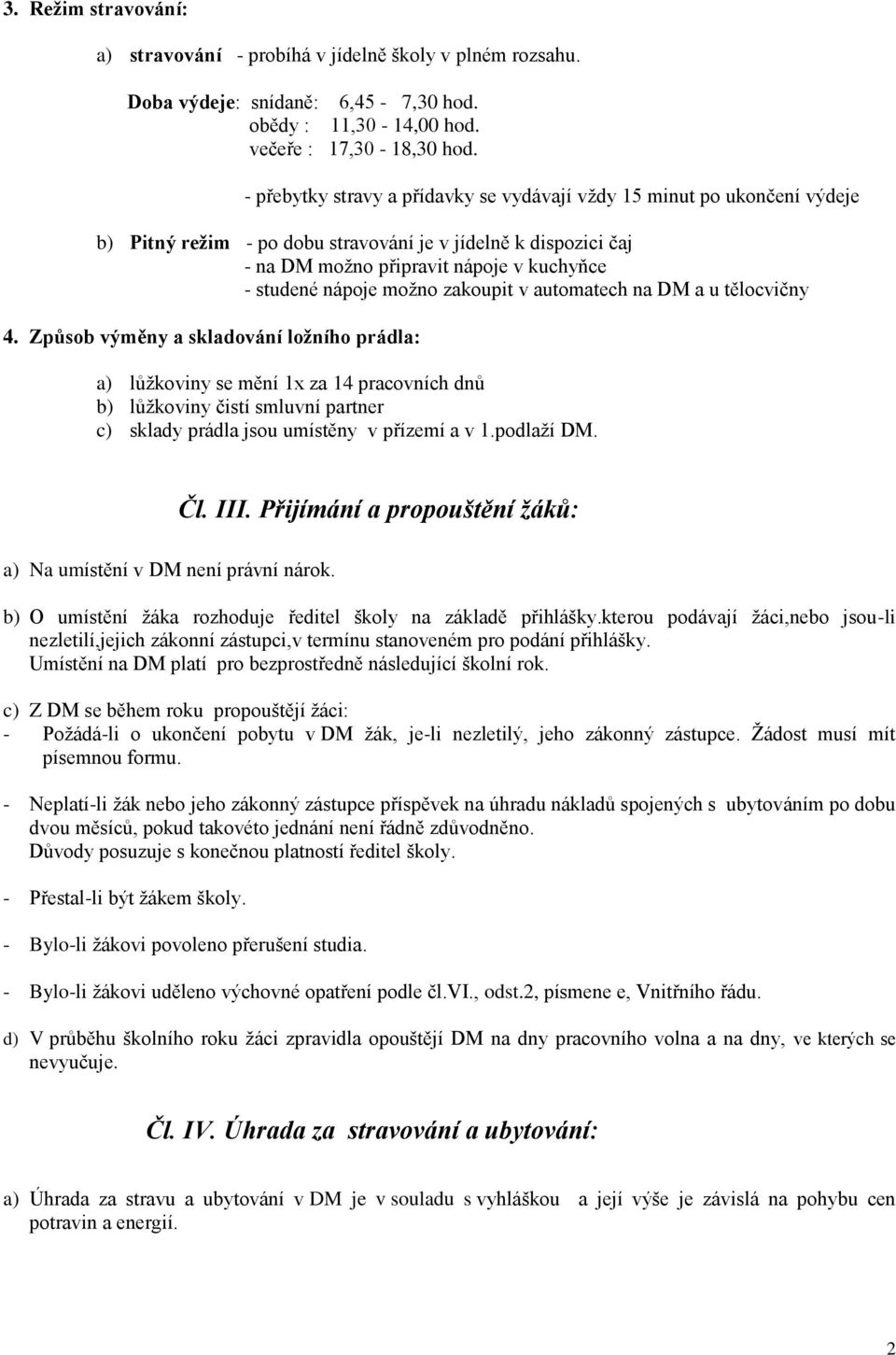 3. Režim stravování:

a) stravování - probíhá v jídelně školy v plném rozsahu.

Doba výdeje: snídaně: 6,45 - 7,30 hod.
obědy : 11,30 - 14,00 hod.
večeře : 17,30 - 18,30 hod.

- přebytky stravy a přídavky se vydávají vždy 15 minut po ukončení výdeje

b) Pitný režim - po dobu stravování je v jídelně k dispozici čaj
- na DM možno připravit nápoje v kuchyňce
- studené nápoje možno zakoupit v automatech na DM a u tělocvičny

4. Způsob výměny a skladování ložního prádla:

a) lůžkoviny se mění 1x za 14 pracovních dnů
b) lůžkoviny čistí smluvní partner
c) sklady prádla jsou umístěny v přízemí a v 1.podlaží DM.

Čl. III. Přijímání a propouštění žáků:

a) Na umístění v DM není právní nárok.

b) O umístění žáka rozhoduje ředitel školy na základě přihlášky.kterou podávají žáci,nebo jsou-li nezletilí,jejich zákonní zástupci,v termínu stanoveném pro podání přihlášky.
Umístění na DM platí pro bezprostředně následující školní rok.

c) Z DM se během roku propouštějí žáci:
- Požádá-li o ukončení pobytu v DM žák, je-li nezletilý, jeho zákonný zástupce. Žádost musí mít písemnou formu.

- Neplatí-li žák nebo jeho zákonný zástupce příspěvek na úhradu nákladů spojených s ubytováním po dobu dvou měsíců, pokud takovéto jednání není řádně zdůvodněno.
Důvody posuzuje s konečnou platností ředitel školy.

- Přestal-li být žákem školy.

- Bylo-li žákovi povoleno přerušení studia.

- Bylo-li žákovi uděleno výchovné opatření podle čl.VI., odst.2, písmene e, Vnitřního řádu.

d) V průběhu školního roku žáci zpravidla opouštějí DM na dny pracovního volna a na dny, ve kterých se nevyučuje.

Čl. IV. Úhrada za stravování a ubytování:

a) Úhrada za stravu a ubytování v DM je v souladu s vyhláškou a její výše je závislá na pohybu cen potravin a energií.

2